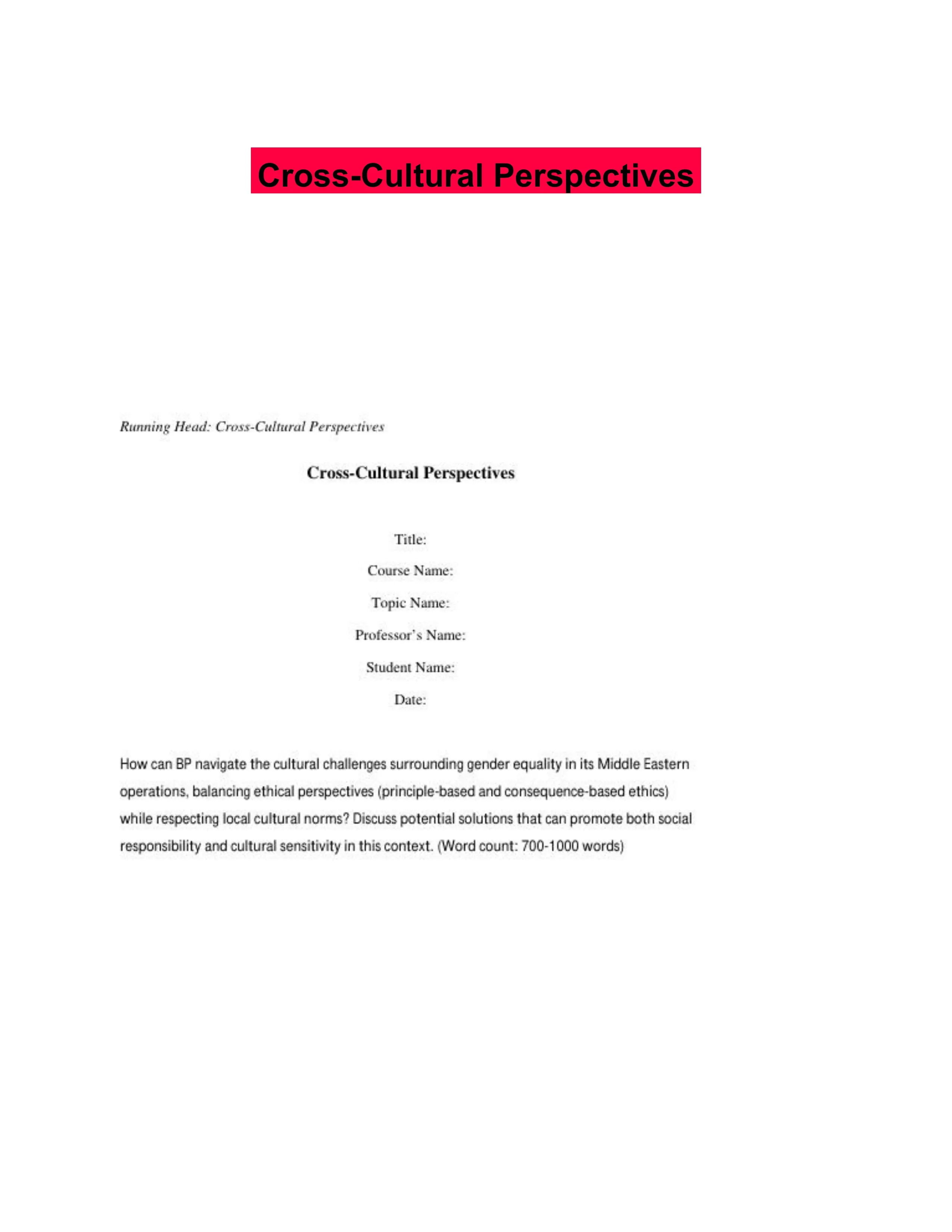 Cross-Cultural Perspectives

Running Head: Cross-Cultural Perspectives

Cross-Cultural Perspectives

Title:

Course Name:

Topic Name:

Professor's Name:

Student Name:

Date:

How can BP navigate the cultural challenges surrounding gender equality in its Middle Eastern operations, balancing ethical perspectives (principle-based and consequence-based ethics) while respecting local cultural norms? Discuss potential solutions that can promote both social responsibility and cultural sensitivity in this context. (Word count: 700-1000 words)